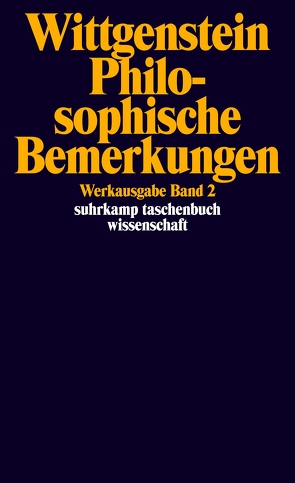 Wittgenstein
Philosophische Bemerkungen

Werkausgabe Band 2
suhrkamp taschenbuch wissenschaft